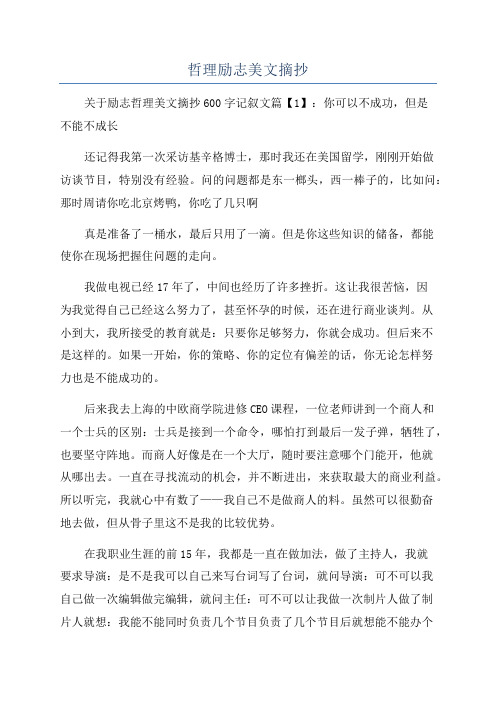 哲理励志美文摘抄

关于励志哲理美文摘抄600字记叙文篇【1】：你可以不成功，但是不能不成长

还记得我第一次采访基辛格博士，那时我还在美国留学，刚刚开始做访谈节目，特别没有经验。问的问题都是东一榔头，西一棒子的，比如问：那时周请你吃北京烤鸭，你吃了几只啊

真是准备了一桶水，最后只用了一滴。但是你这些知识的储备，都能使你在现场把握住问题的走向。

我做电视已经17年了，中间也经历了许多挫折。这让我很苦恼，因为我觉得自己已经这么努力了，甚至怀孕的时候，还在进行商业谈判。从小到大，我所接受的教育就是：只要你足够努力，你就会成功。但后来不是这样的。如果一开始，你的策略、你的定位有偏差的话，你无论怎样努力也是不能成功的。

后来我去上海的中欧商学院进修CEO课程，一位老师讲到一个商人和一个士兵的区别：士兵是接到一个命令，哪怕打到最后一发子弹，牺牲了，也要坚守阵地。而商人好像是在一个大厅，随时要注意哪个门能开，他就从哪出去。一直在寻找流动的机会，并不断进出，来获取最大的商业利益。所以听完，我就心中有数了——我自己不是做商人的料。虽然可以很勤奋地去做，但从骨子里这不是我的比较优势。

在我职业生涯的前15年，我都是一直在做加法，做了主持人，我就要求导演：是不是我可以自己来写台词写了台词，就问导演：可不可以我自己做一次编辑做完编辑，就问主任：可不可以让我做一次制片人做了制片人就想：我能不能同时负责几个节目负责了几个节目后就想能不能办个